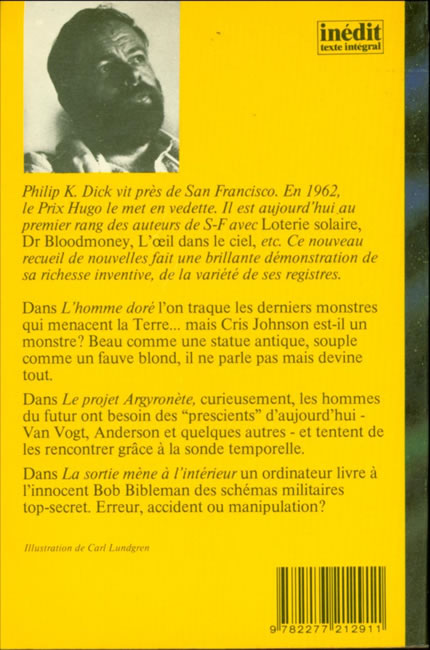 inédit
texte intégral

Philip K. Dick vit près de San Francisco. En 1962, le Prix Hugo le met en vedette. Il est aujourd'hui au premier rang des auteurs de S-F avec Loterie solaire, Dr Bloodmoney, L'œil dans le ciel, etc. Ce nouveau recueil de nouvelles fait une brillante démonstration de sa richesse inventive, de la variété de ses registres.

Dans L'homme doré l'on traque les derniers monstres qui menacent la Terre... mais Cris Johnson est-il un monstre? Beau comme une statue antique, souple comme un fauve blond, il ne parle pas mais devine tout.

Dans Le projet Argyronète, curieusement, les hommes du futur ont besoin des "prescients" d'aujourd'hui - Van Vogt, Anderson et quelques autres - et tentent de les rencontrer grâce à la sonde temporelle.

Dans La sortie mène à l'intérieur un ordinateur livre à l'innocent Bob Bibleman des schémas militaires top-secret. Erreur, accident ou manipulation?

Illustration de Carl Lundgren

9 782277 212911